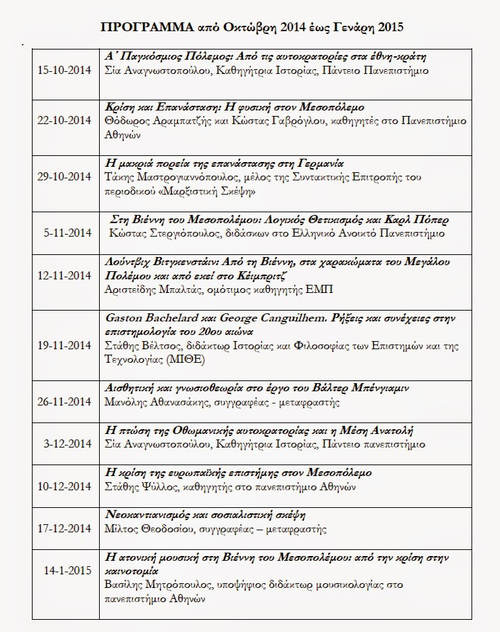 ΠΡΟΓΡΑΜΜΑ από Οκτώβρη 2014 έως Γενάρη 2015

| | |
|---|---|
| 15-10-2014 | Α΄ Παγκόσμιος Πόλεμος: Από τις αυτοκρατορίες στα έθνη-κράτη Σία Αναγνωστοπούλου, Καθηγήτρια Ιστορίας, Πάντειο Πανεπιστήμιο |
| 22-10-2014 | Κρίση και Επανάσταση: Η φυσική στον Μεσοπόλεμο Θόδωρος Αραμπατζής και Κώστας Γαβρόγλου, καθηγητές στο Πανεπιστήμιο Αθηνών |
| 29-10-2014 | Η μακριά πορεία της επανάστασης στη Γερμανία Τάκης Μαστρογιαννόπουλος, μέλος της Συντακτικής Επιτροπής του περιοδικού «Μαρξιστική Σκέψη» |
| 5-11-2014 | Στη Βιέννη του Μεσοπολέμου: Λογικός Θετικισμός και Καρλ Πόπερ Κώστας Στεργιόπουλος, διδάσκων στο Ελληνικό Ανοικτό Πανεπιστήμιο |
| 12-11-2014 | Λούντβιχ Βιτγκενστάιν: Από τη Βιέννη, στα χαρακώματα του Μεγάλου Πολέμου και από εκεί στο Κέιμπριτζ Αριστείδης Μπαλτάς, ομότιμος καθηγητής ΕΜΠ |
| 19-11-2014 | Gaston Bachelard και George Canguilhem. Ρήξεις και συνέχειες στην επιστημολογία του 20ου αιώνα Στάθης Βέλτσος, διδάκτωρ Ιστορίας και Φιλοσοφίας των Επιστημών και της Τεχνολογίας (ΜΙΘΕ) |
| 26-11-2014 | Αισθητική και γνωσιοθεωρία στο έργο του Βάλτερ Μπένγιαμιν Μανόλης Αθανασάκης, συγγραφέας - μεταφραστής |
| 3-12-2014 | Η πτώση της Οθωμανικής αυτοκρατορίας και η Μέση Ανατολή Σία Αναγνωστοπούλου, Καθηγήτρια Ιστορίας, Πάντειο πανεπιστήμιο |
| 10-12-2014 | Η κρίση της ευρωπαϊκής επιστήμης στον Μεσοπόλεμο Στάθης Ψύλλος, καθηγητής στο πανεπιστήμιο Αθηνών |
| 17-12-2014 | Νεοκαντιανισμός και σοσιαλιστική σκέψη Μίλτος Θεοδοσίου, συγγραφέας – μεταφραστής |
| 14-1-2015 | Η ατονική μουσική στη Βιέννη του Μεσοπολέμου: από την κρίση στην καινοτομία Βασίλης Μητρόπουλος, υποψήφιος διδάκτωρ μουσικολογίας στο πανεπιστήμιο Αθηνών |